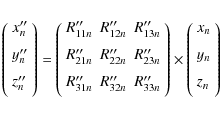 $\begin{pmatrix} x''_n \\ y''_n \\ z''_n \end{pmatrix} = \begin{pmatrix} R''_{11n} & R''_{12n} & R''_{13n} \\ R''_{21n} & R''_{22n} & R''_{23n} \\ R''_{31n} & R''_{32n} & R''_{33n} \end{pmatrix} \times \begin{pmatrix} x_n \\ y_n \\ z_n \end{pmatrix}$